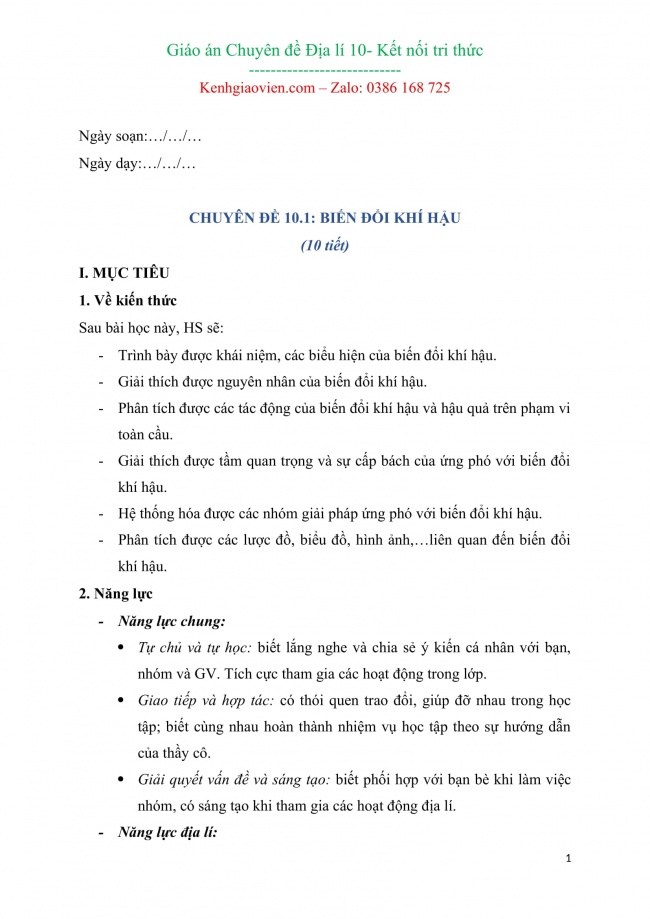 Giáo án Chuyên đề Địa lí 10- Kết nối tri thức
----------------------------
Kenhgiaovien.com – Zalo: 0386 168 725

Ngày soạn:…/…/…

Ngày dạy:…/…/…

CHUYÊN ĐỀ 10.1: BIẾN ĐỔI KHÍ HẬU

(10 tiết)

I. MỤC TIÊU

1. Về kiến thức

Sau bài học này, HS sẽ:

- Trình bày được khái niệm, các biểu hiện của biến đổi khí hậu.
- Giải thích được nguyên nhân của biến đổi khí hậu.
- Phân tích được các tác động của biến đổi khí hậu và hậu quả trên phạm vi toàn cầu.
- Giải thích được tầm quan trọng và sự cấp bách của ứng phó với biến đổi khí hậu.
- Hệ thống hóa được các nhóm giải pháp ứng phó với biến đổi khí hậu.
- Phân tích được các lược đồ, biểu đồ, hình ảnh,…liên quan đến biến đổi khí hậu.

2. Năng lực

- Năng lực chung:
  • Tự chủ và tự học: biết lắng nghe và chia sẻ ý kiến cá nhân với bạn, nhóm và GV. Tích cực tham gia các hoạt động trong lớp.
  • Giao tiếp và hợp tác: có thói quen trao đổi, giúp đỡ nhau trong học tập; biết cùng nhau hoàn thành nhiệm vụ học tập theo sự hướng dẫn của thầy cô.
  • Giải quyết vấn đề và sáng tạo: biết phối hợp với bạn bè khi làm việc nhóm, có sáng tạo khi tham gia các hoạt động địa lí.
- Năng lực địa lí:

1